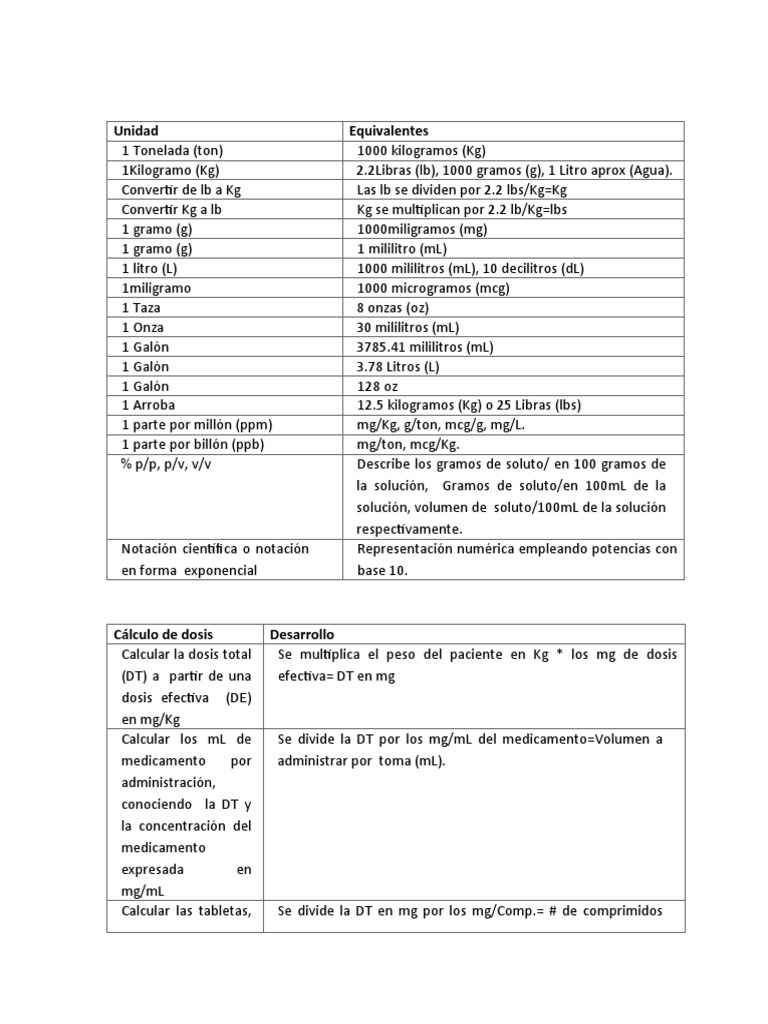 | Unidad | Equivalentes |
|---|---|
| 1 Tonelada (ton) | 1000 kilogramos (Kg) |
| 1Kilogramo (Kg) | 2.2Libras (lb), 1000 gramos (g), 1 Litro aprox (Agua). |
| Convertir de lb a Kg | Las lb se dividen por 2.2 lbs/Kg=Kg |
| Convertir Kg a lb | Kg se multiplican por 2.2 lb/Kg=lbs |
| 1 gramo (g) | 1000miligramos (mg) |
| 1 gramo (g) | 1 mililitro (mL) |
| 1 litro (L) | 1000 mililitros (mL), 10 decilitros (dL) |
| 1miligramo | 1000 microgramos (mcg) |
| 1 Taza | 8 onzas (oz) |
| 1 Onza | 30 mililitros (mL) |
| 1 Galón | 3785.41 mililitros (mL) |
| 1 Galón | 3.78 Litros (L) |
| 1 Galón | 128 oz |
| 1 Arroba | 12.5 kilogramos (Kg) o 25 Libras (lbs) |
| 1 parte por millón (ppm) | mg/Kg, g/ton, mcg/g, mg/L. |
| 1 parte por billón (ppb) | mg/ton, mcg/Kg. |
| % p/p, p/v, v/v | Describe los gramos de soluto/ en 100 gramos de la solución, Gramos de soluto/en 100mL de la solución, volumen de soluto/100mL de la solución respectivamente. |
| Notación científica o notación en forma exponencial | Representación numérica empleando potencias con base 10. |

| Cálculo de dosis | Desarrollo |
|---|---|
| Calcular la dosis total (DT) a partir de una dosis efectiva (DE) en mg/Kg | Se multiplica el peso del paciente en Kg * los mg de dosis efectiva= DT en mg |
| Calcular los mL de medicamento por administración, conociendo la DT y la concentración del medicamento expresada en mg/mL | Se divide la DT por los mg/mL del medicamento=Volumen a administrar por toma (mL). |
| Calcular las tabletas, | Se divide la DT en mg por los mg/Comp.= # de comprimidos |